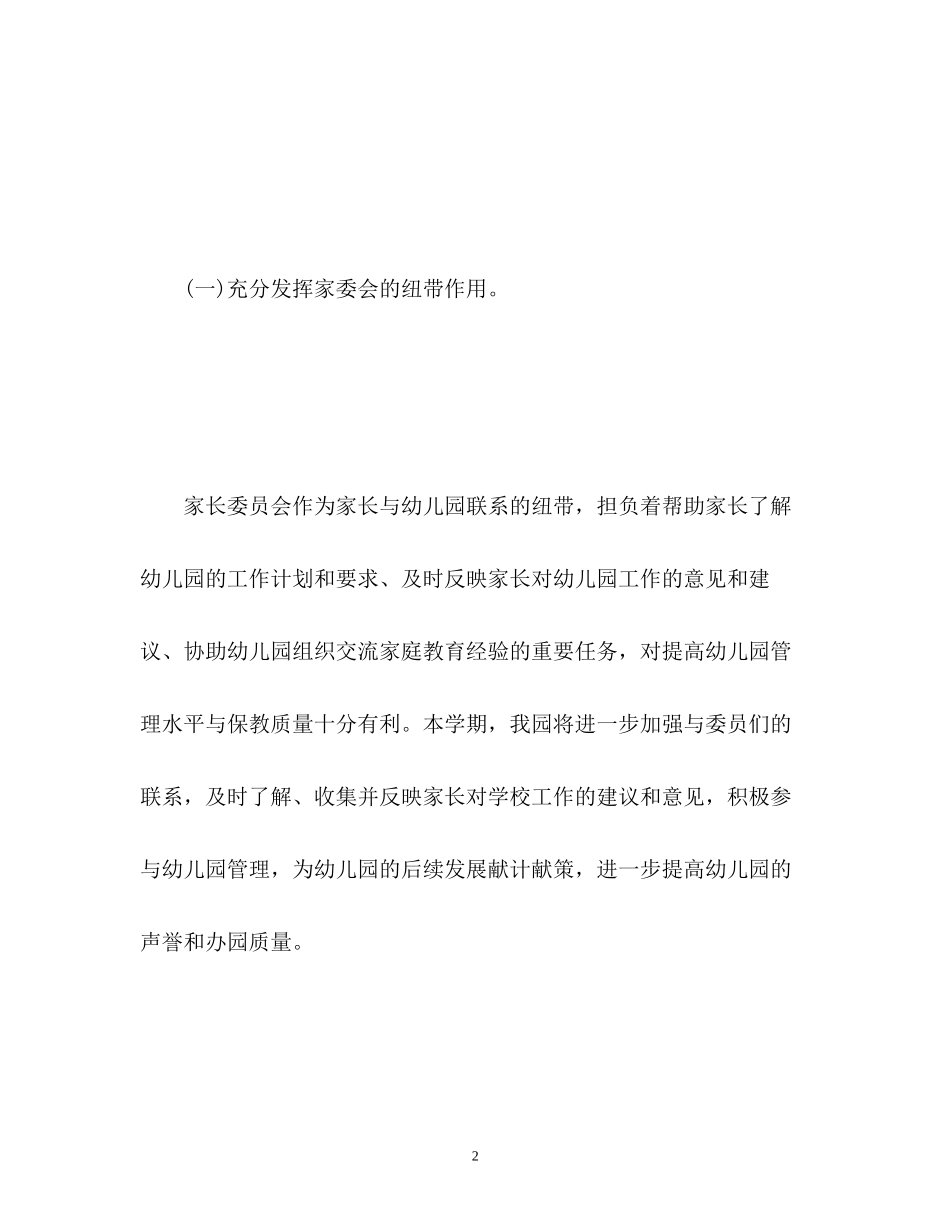 (一)充分发挥家委会的纽带作用。

家长委员会作为家长与幼儿园联系的纽带，担负着帮助家长了解幼儿园的工作计划和要求、及时反映家长对幼儿园工作的意见和建议、协助幼儿园组织交流家庭教育经验的重要任务，对提高幼儿园管理水平与保教质量十分有利。本学期，我园将进一步加强与委员们的联系，及时了解、收集并反映家长对学校工作的建议和意见，积极参与幼儿园管理，为幼儿园的后续发展献计献策，进一步提高幼儿园的声誉和办园质量。

2